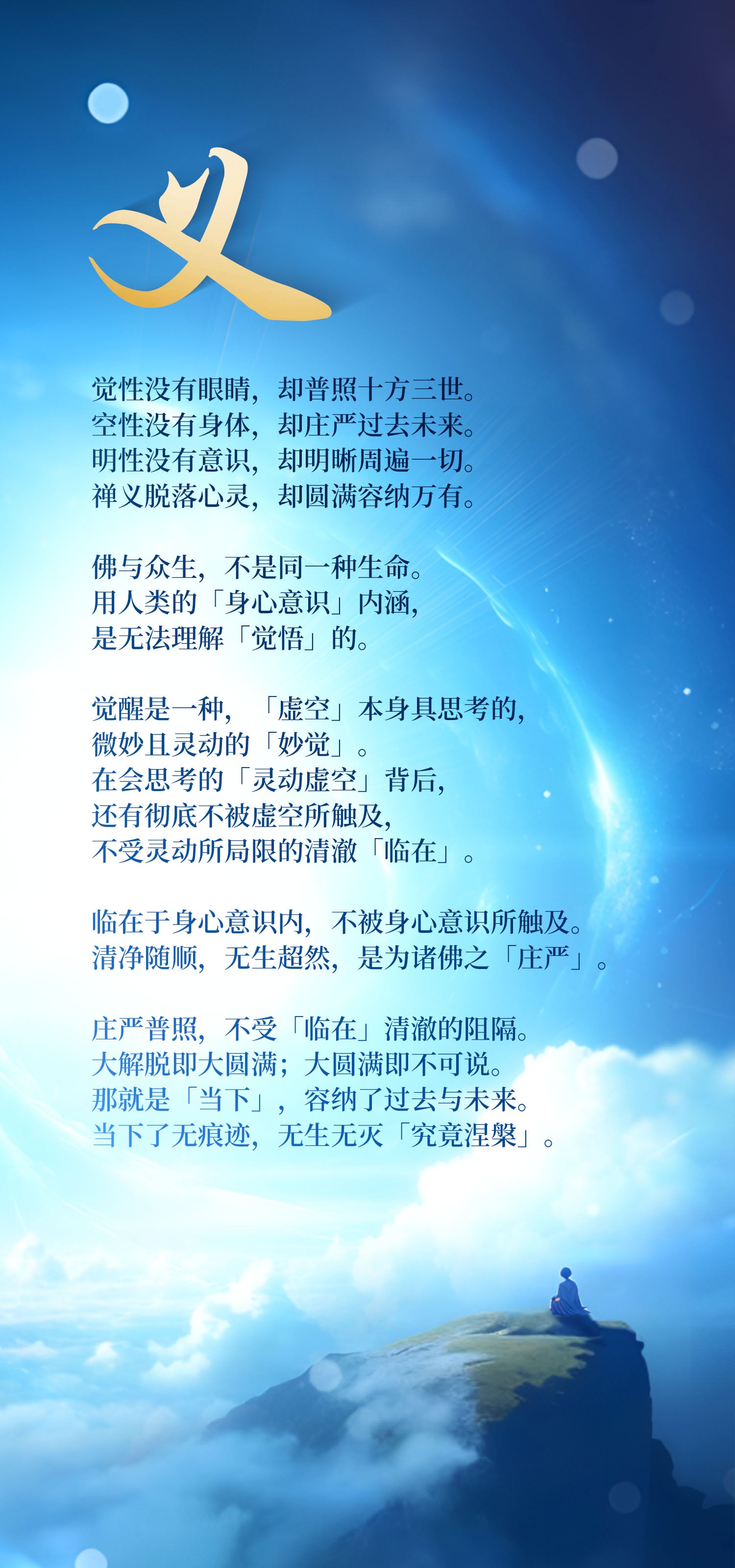 义

觉性没有眼睛，却普照十方三世。
空性没有身体，却庄严过去未来。
明性没有意识，却明晰周遍一切。
禅义脱落心灵，却圆满容纳万有。

佛与众生，不是同一种生命。
用人类的「身心意识」内涵，
是无法理解「觉悟」的。

觉醒是一种，「虚空」本身具思考的，
微妙且灵动的「妙觉」。
在会思考的「灵动虚空」背后，
还有彻底不被虚空所触及，
不受灵动所局限的清澈「临在」。

临在于身心意识内，不被身心意识所触及。
清净随顺，无生超然，是为诸佛之「庄严」。

庄严普照，不受「临在」清澈的阻隔。
大解脱即大圆满；大圆满即不可说。
那就是「当下」，容纳了过去与未来。
当下了无痕迹，无生无灭「究竟涅槃」。